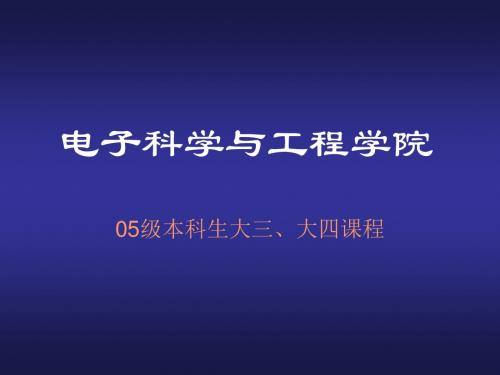 电子科学与工程学院

05级本科生大三、大四课程